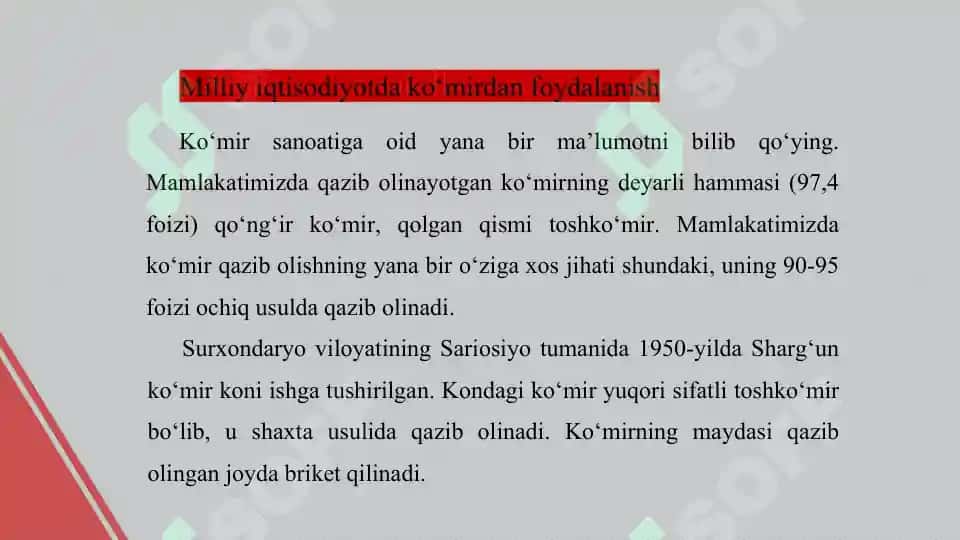 Milliy iqtisodiyotda ko‘mirdan foydalanish

Ko‘mir sanoatiga oid yana bir ma’lumotni bilib qo‘ying. Mamlakatimizda qazib olinayotgan ko‘mirning deyarli hammasi (97,4 foizi) qo‘ng‘ir ko‘mir, qolgan qismi toshko‘mir. Mamlakatimizda ko‘mir qazib olishning yana bir o‘ziga xos jihati shundaki, uning 90-95 foizi ochiq usulda qazib olinadi.

Surxondaryo viloyatining Sariosiyo tumanida 1950-yilda Sharg‘un ko‘mir koni ishga tushirilgan. Kondagi ko‘mir yuqori sifatli toshko‘mir bo‘lib, u shaxta usulida qazib olinadi. Ko‘mirning maydasi qazib olingan joyda briket qilinadi.